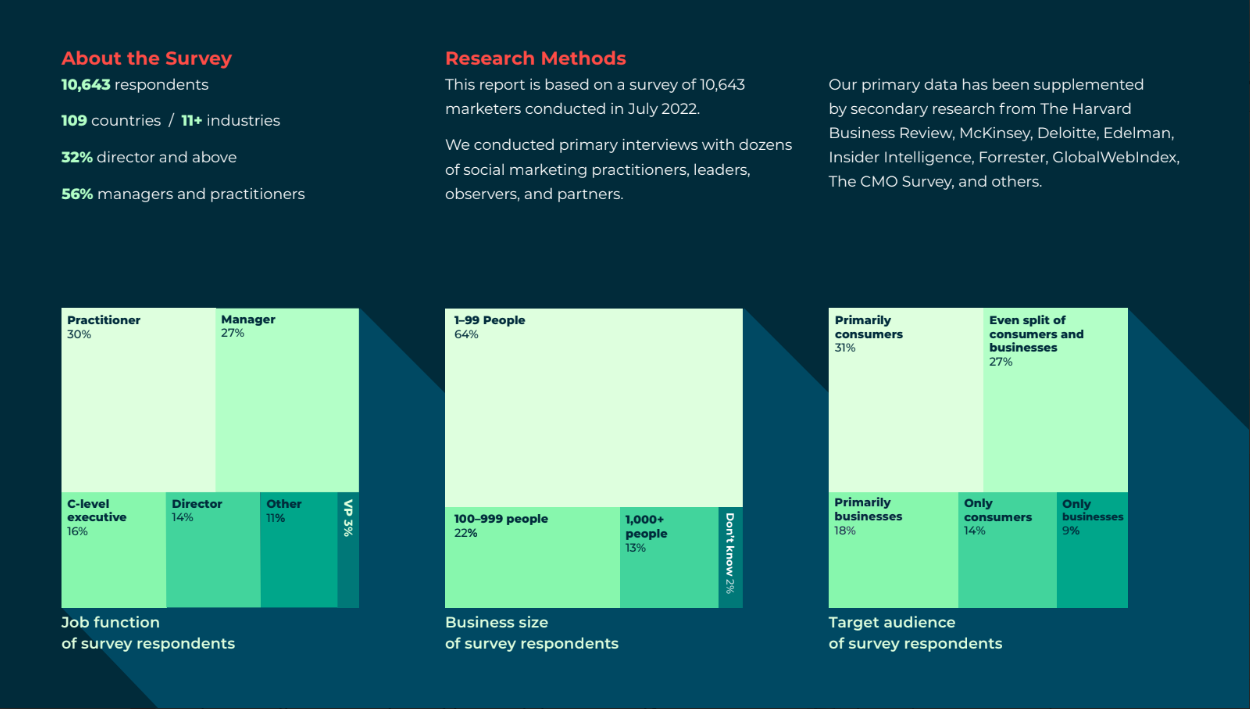 About the Survey
10,643 respondents

109 countries / 11+ industries

32% director and above

56% managers and practitioners

Research Methods
This report is based on a survey of 10,643 marketers conducted in July 2022.

We conducted primary interviews with dozens of social marketing practitioners, leaders, observers, and partners.

Our primary data has been supplemented by secondary research from The Harvard Business Review, McKinsey, Deloitte, Edelman, Insider Intelligence, Forrester, GlobalWebIndex, The CMO Survey, and others.

Practitioner
30%

Manager
27%

C-level executive
16%

Director
14%

Other
11%

VP 3%

Job function
of survey respondents

1–99 People
64%

100–999 people
22%

1,000+ people
13%

Don't know 2%

Business size
of survey respondents

Primarily consumers
31%

Even split of consumers and businesses
27%

Primarily businesses
18%

Only consumers
14%

Only businesses
9%

Target audience
of survey respondents